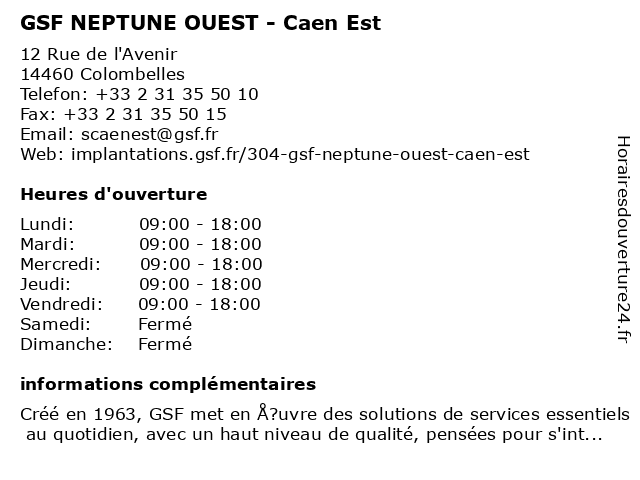 GSF NEPTUNE OUEST - Caen Est

12 Rue de l'Avenir
14460 Colombelles
Telefon: +33 2 31 35 50 10
Fax: +33 2 31 35 50 15
Email: scaenest@gsf.fr
Web: implantations.gsf.fr/304-gsf-neptune-ouest-caen-est

Heures d'ouverture

Lundi: 09:00 - 18:00
Mardi: 09:00 - 18:00
Mercredi: 09:00 - 18:00
Jeudi: 09:00 - 18:00
Vendredi: 09:00 - 18:00
Samedi: Fermé
Dimanche: Fermé

informations complémentaires

Créé en 1963, GSF met en Å?uvre des solutions de services essentiels au quotidien, avec un haut niveau de qualité, pensées pour s'int...

Horairesdouverture24.fr